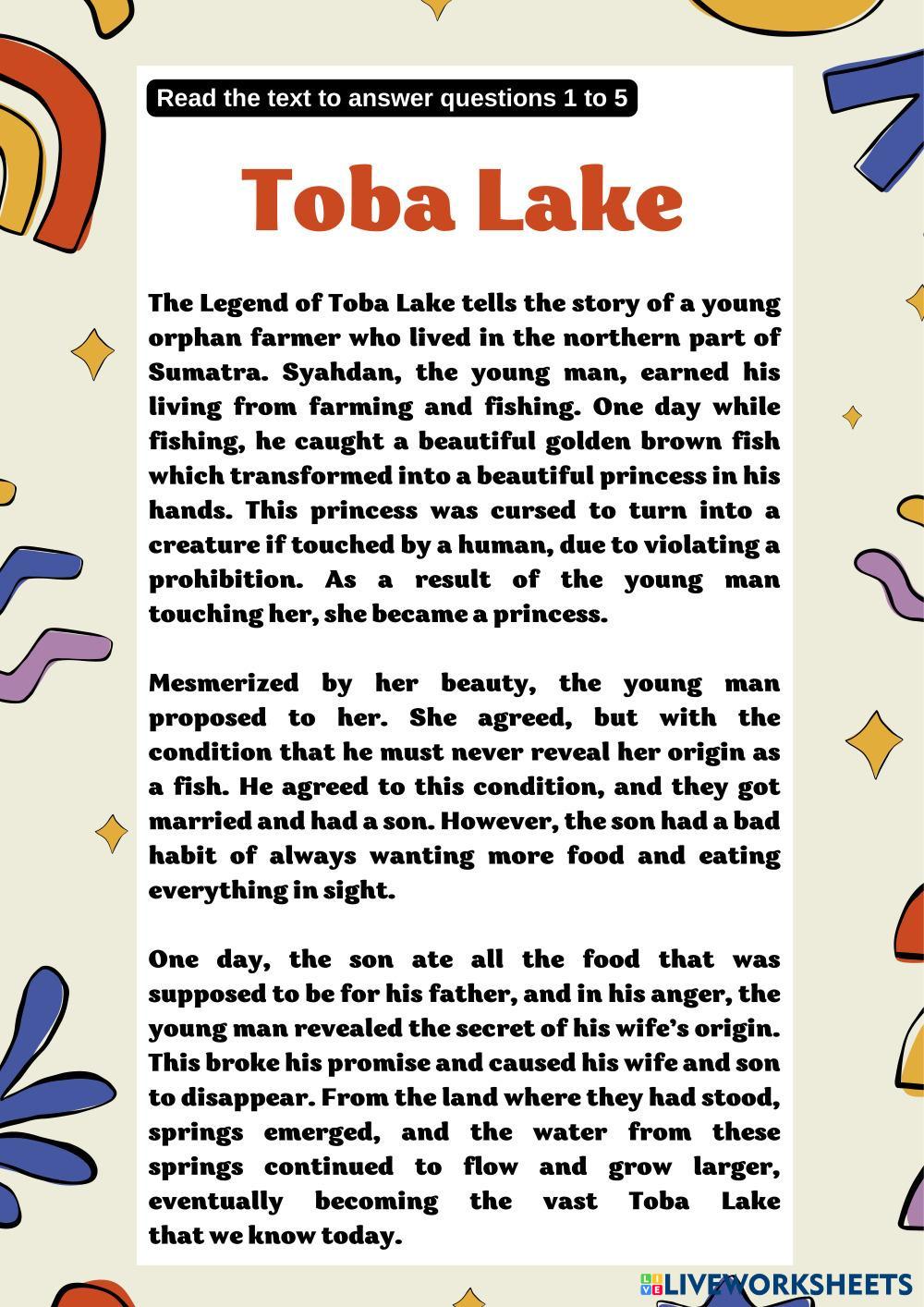 Read the text to answer questions 1 to 5

Toba Lake

The Legend of Toba Lake tells the story of a young orphan farmer who lived in the northern part of Sumatra. Syahdan, the young man, earned his living from farming and fishing. One day while fishing, he caught a beautiful golden brown fish which transformed into a beautiful princess in his hands. This princess was cursed to turn into a creature if touched by a human, due to violating a prohibition. As a result of the young man touching her, she became a princess.

Mesmerized by her beauty, the young man proposed to her. She agreed, but with the condition that he must never reveal her origin as a fish. He agreed to this condition, and they got married and had a son. However, the son had a bad habit of always wanting more food and eating everything in sight.

One day, the son ate all the food that was supposed to be for his father, and in his anger, the young man revealed the secret of his wife's origin. This broke his promise and caused his wife and son to disappear. From the land where they had stood, springs emerged, and the water from these springs continued to flow and grow larger, eventually becoming the vast Toba Lake that we know today.

LIVEWORKSHEETS